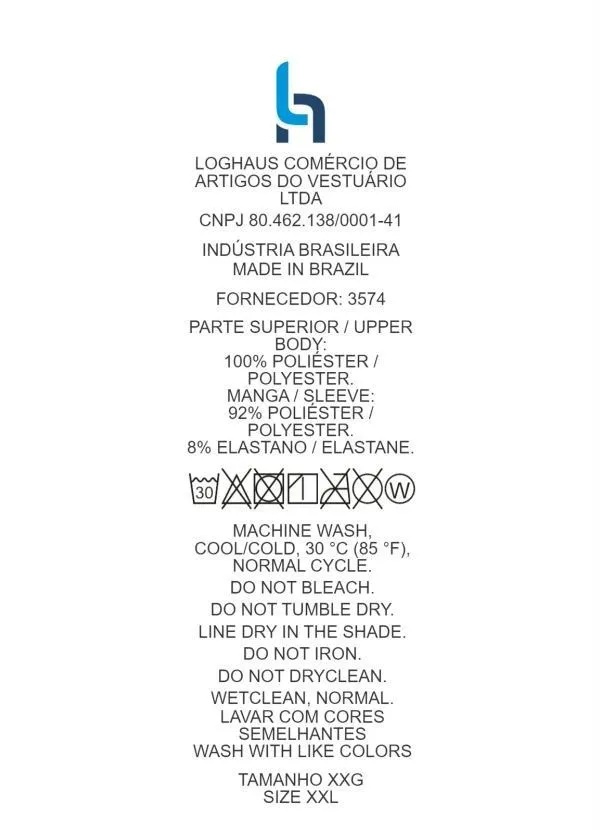 LOGHAUS COMÉRCIO DE ARTIGOS DO VESTUÁRIO LTDA
CNPJ 80.462.138/0001-41

INDÚSTRIA BRASILEIRA
MADE IN BRAZIL

FORNECEDOR: 3574

PARTE SUPERIOR / UPPER BODY:
100% POLIÉSTER / POLYESTER.
MANGA / SLEEVE:
92% POLIÉSTER / POLYESTER.
8% ELASTANO / ELASTANE.

30 W

MACHINE WASH, COOL/COLD, 30 °C (85 °F), NORMAL CYCLE.
DO NOT BLEACH.
DO NOT TUMBLE DRY.
LINE DRY IN THE SHADE.
DO NOT IRON.
DO NOT DRYCLEAN.
WETCLEAN, NORMAL.
LAVAR COM CORES SEMELHANTES
WASH WITH LIKE COLORS

TAMANHO XXG
SIZE XXL